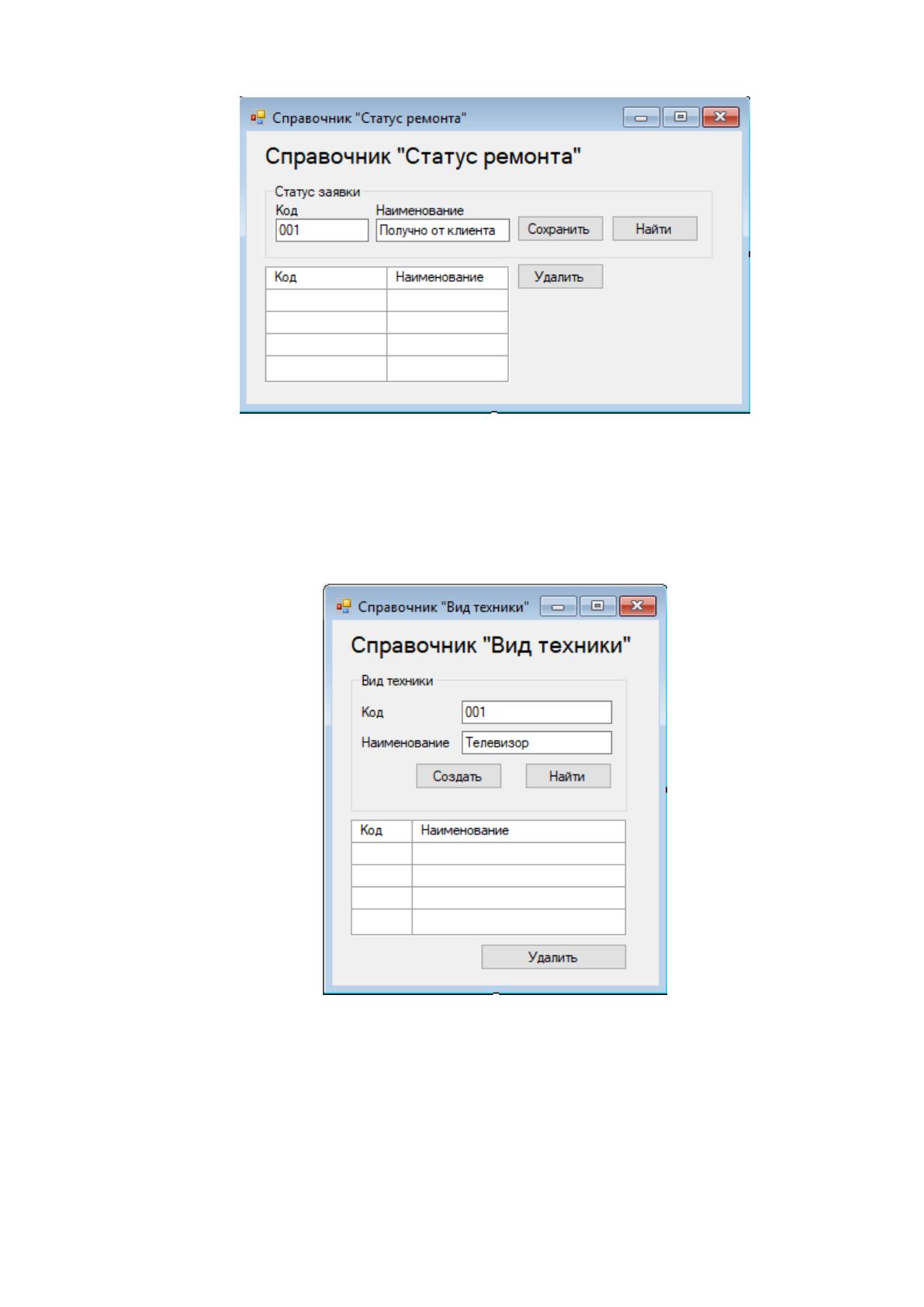 Справочник "Статус ремонта"

Справочник "Статус ремонта"

Статус заявки
Код
001
Наименование
Получно от клиента
Сохранить
Найти

| Код | Наименование |
|---|---|
| | |
| | |
| | |
| | |

Удалить

Справочник "Вид техники"

Справочник "Вид техники"

Вид техники
Код 001
Наименование Телевизор
Создать
Найти

| Код | Наименование |
|---|---|
| | |
| | |
| | |
| | |

Удалить